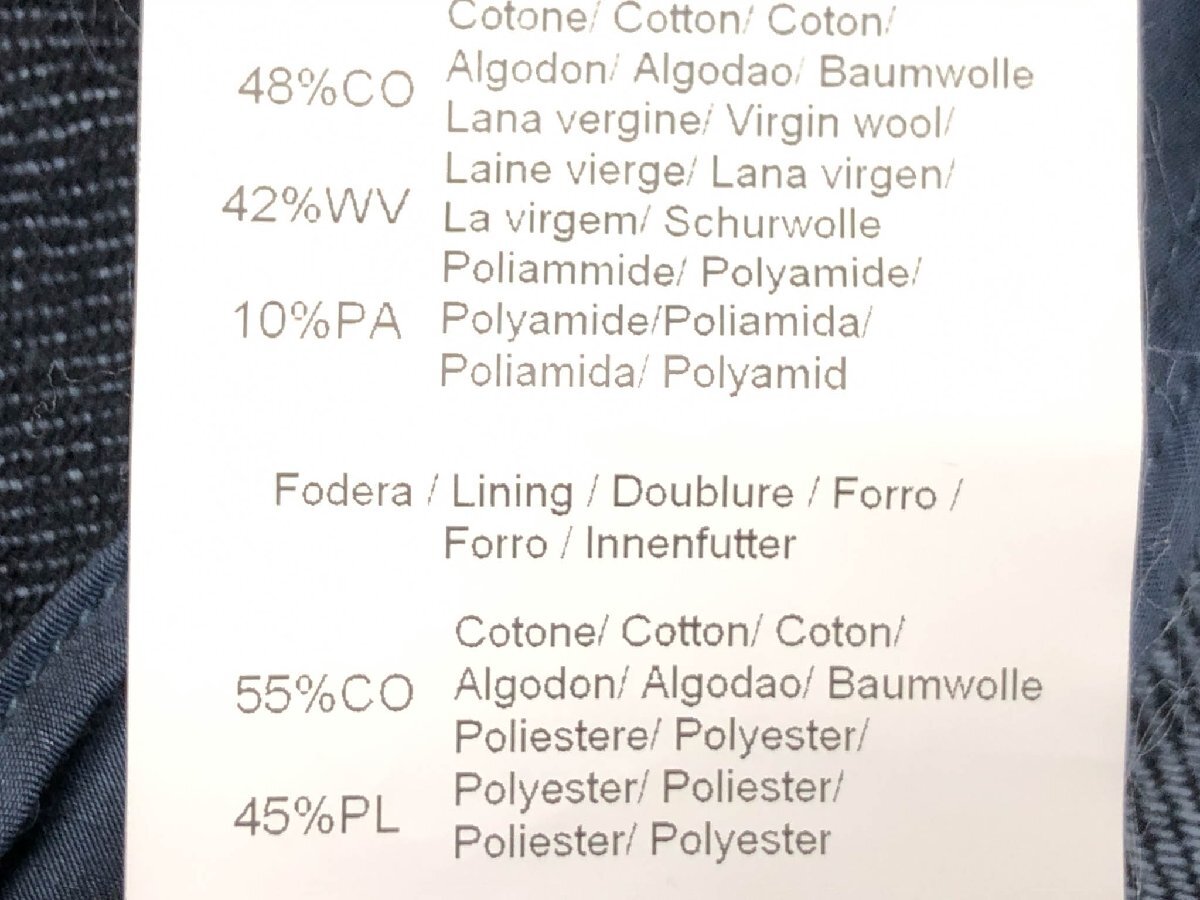 48%CO Cotone/ Cotton/ Coton/ Algodon/ Algodao/ Baumwolle

42%WV Lana vergine/ Virgin wool/ Laine vierge/ Lana virgen/ La virgem/ Schurwolle

10%PA Poliammide/ Polyamide/ Polyamide/Poliamida/ Poliamida/ Polyamid

Fodera / Lining / Doublure / Forro / Forro / Innenfutter

55%CO Cotone/ Cotton/ Coton/ Algodon/ Algodao/ Baumwolle

45%PL Poliestere/ Polyester/ Polyester/ Poliester/ Poliester/ Polyester